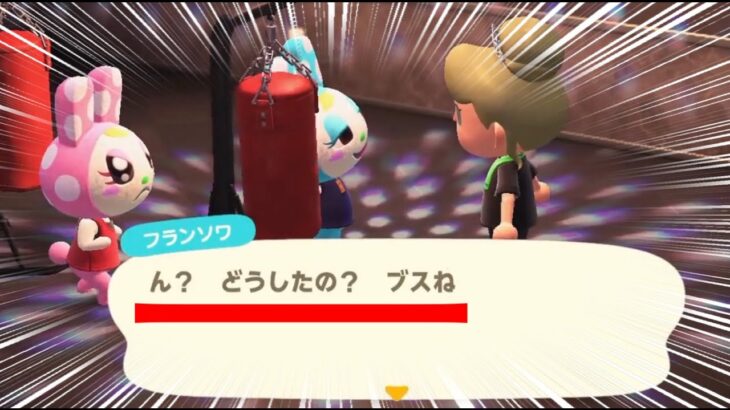 フランソワ

ん？　どうしたの？　ブスね